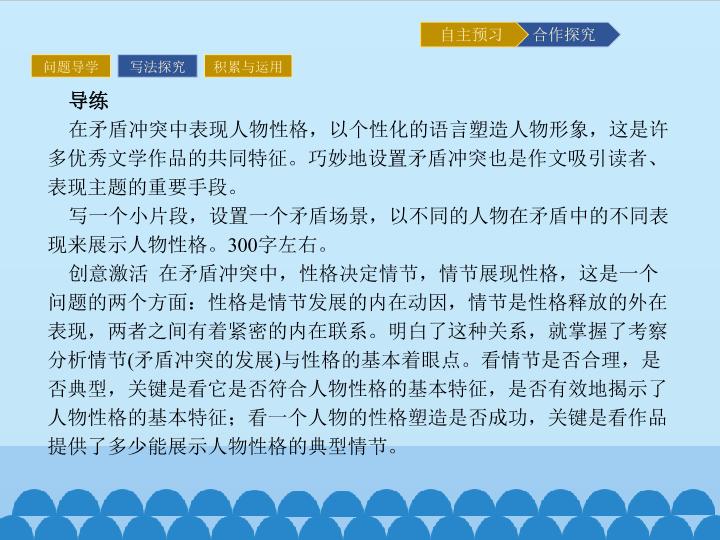 自主预习 合作探究

问题导学 写法探究 积累与运用

导练

在矛盾冲突中表现人物性格，以个性化的语言塑造人物形象，这是许多优秀文学作品的共同特征。巧妙地设置矛盾冲突也是作文吸引读者、表现主题的重要手段。

写一个小片段，设置一个矛盾场景，以不同的人物在矛盾中的不同表现来展示人物性格。300字左右。

创意激活 在矛盾冲突中，性格决定情节，情节展现性格，这是一个问题的两个方面：性格是情节发展的内在动因，情节是性格释放的外在表现，两者之间有着紧密的内在联系。明白了这种关系，就掌握了考察分析情节(矛盾冲突的发展)与性格的基本着眼点。看情节是否合理，是否典型，关键是看它是否符合人物性格的基本特征，是否有效地揭示了人物性格的基本特征；看一个人物的性格塑造是否成功，关键是看作品提供了多少能展示人物性格的典型情节。